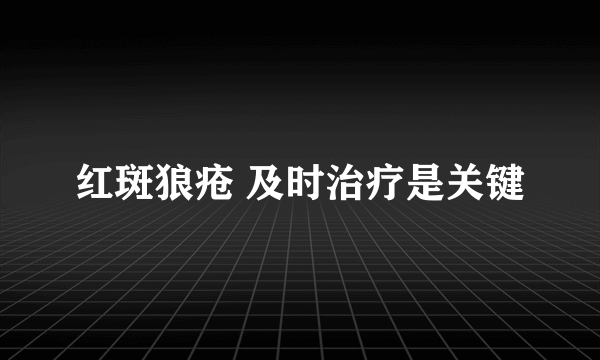 红斑狼疮 及时治疗是关键